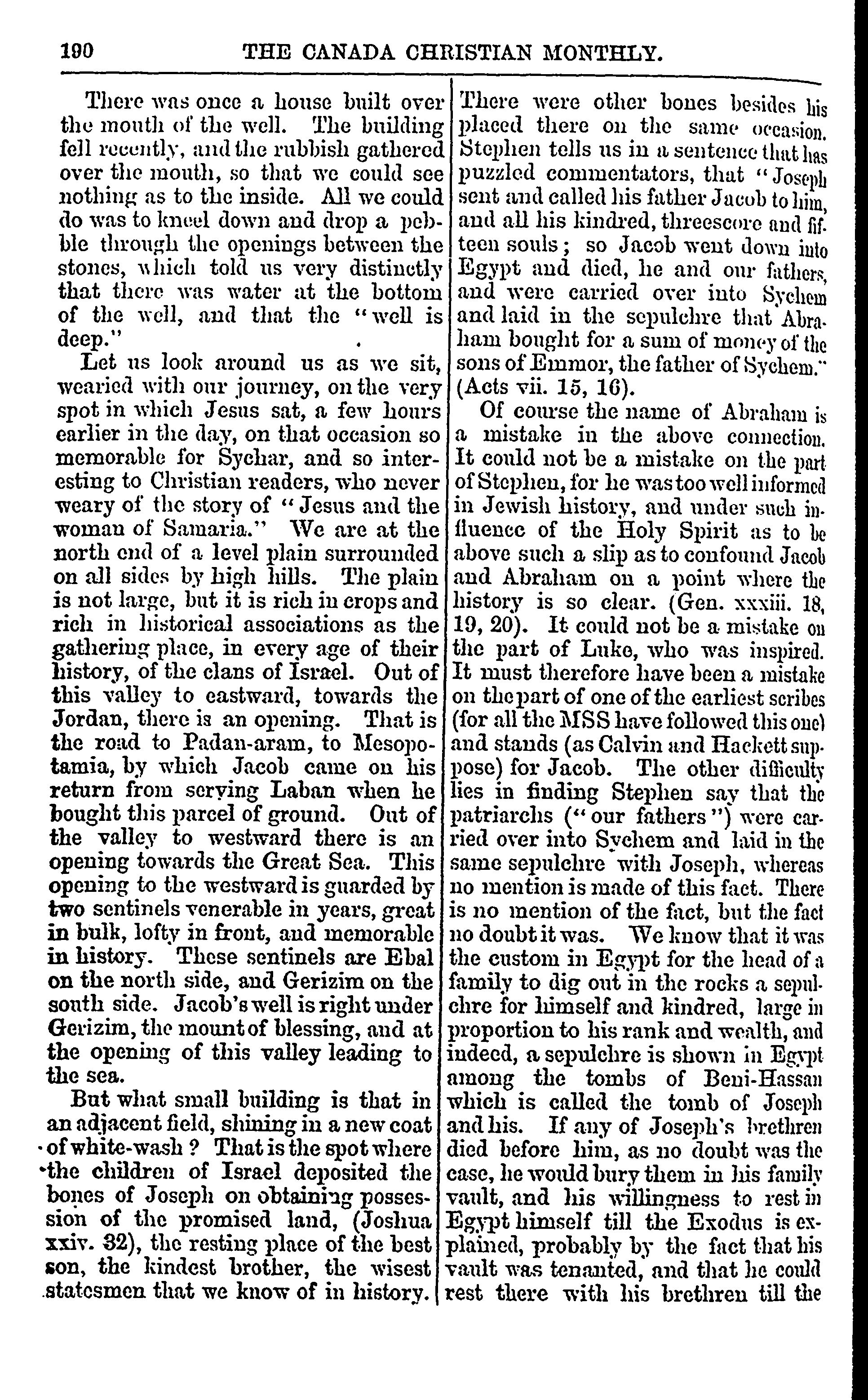 190 THE CANADA CHRISTIAN MONTHLY.

There was once a house built over the mouth of the well. The building fell recently, and the rubbish gathered over the mouth, so that we could see nothing as to the inside. All we could do was to kneel down and drop a pebble through the openings between the stones, which told us very distinctly that there was water at the bottom of the well, and that the "well is deep."

Let us look around us as we sit, wearied with our journey, on the very spot in which Jesus sat, a few hours earlier in the day, on that occasion so memorable for Sychar, and so interesting to Christian readers, who never weary of the story of "Jesus and the woman of Samaria." We are at the north end of a level plain surrounded on all sides by high hills. The plain is not large, but it is rich in crops and rich in historical associations as the gathering place, in every age of their history, of the clans of Israel. Out of this valley to eastward, towards the Jordan, there is an opening. That is the road to Padan-aram, to Mesopotamia, by which Jacob came on his return from serving Laban when he bought this parcel of ground. Out of the valley to westward there is an opening towards the Great Sea. This opening to the westward is guarded by two sentinels venerable in years, great in bulk, lofty in front, and memorable in history. These sentinels are Ebal on the north side, and Gerizim on the south side. Jacob's well is right under Gerizim, the mount of blessing, and at the opening of this valley leading to the sea.

But what small building is that in an adjacent field, shining in a new coat of white-wash? That is the spot where the children of Israel deposited the bones of Joseph on obtaining possession of the promised land, (Joshua xxiv. 32), the resting place of the best son, the kindest brother, the wisest statesmen that we know of in history. There were other bones besides his placed there on the same occasion. Stephen tells us in a sentence that has puzzled commentators, that "Joseph sent and called his father Jacob to him, and all his kindred, threescore and fifteen souls; so Jacob went down into Egypt and died, he and our fathers, and were carried over into Sychem and laid in the sepulchre that Abraham bought for a sum of money of the sons of Emmor, the father of Sychem." (Acts vii. 15, 16).

Of course the name of Abraham is a mistake in the above connection. It could not be a mistake on the part of Stephen, for he was too well informed in Jewish history, and under such influence of the Holy Spirit as to be above such a slip as to confound Jacob and Abraham on a point where the history is so clear. (Gen. xxxiii. 18, 19, 20). It could not be a mistake on the part of Luke, who was inspired. It must therefore have been a mistake on the part of one of the earliest scribes (for all the MSS have followed this one) and stands (as Calvin and Hackett suppose) for Jacob. The other difficulty lies in finding Stephen say that the patriarchs ("our fathers") were carried over into Sychem and laid in the same sepulchre with Joseph, whereas no mention is made of this fact. There is no mention of the fact, but the fact no doubt it was. We know that it was the custom in Egypt for the head of a family to dig out in the rocks a sepulchre for himself and kindred, large in proportion to his rank and wealth, and indeed, a sepulchre is shown in Egypt among the tombs of Beni-Hassan which is called the tomb of Joseph and his. If any of Joseph's brethren died before him, as no doubt was the case, he would bury them in his family vault, and his willingness to rest in Egypt himself till the Exodus is explained, probably by the fact that his vault was tenanted, and that he could rest there with his brethren till the